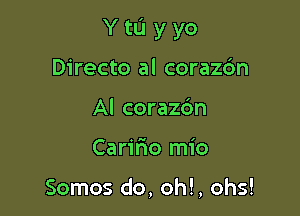 Y tú y yo

Directo al corazón

Al corazón

Cariño mío

Somos do, oh!, ohs!